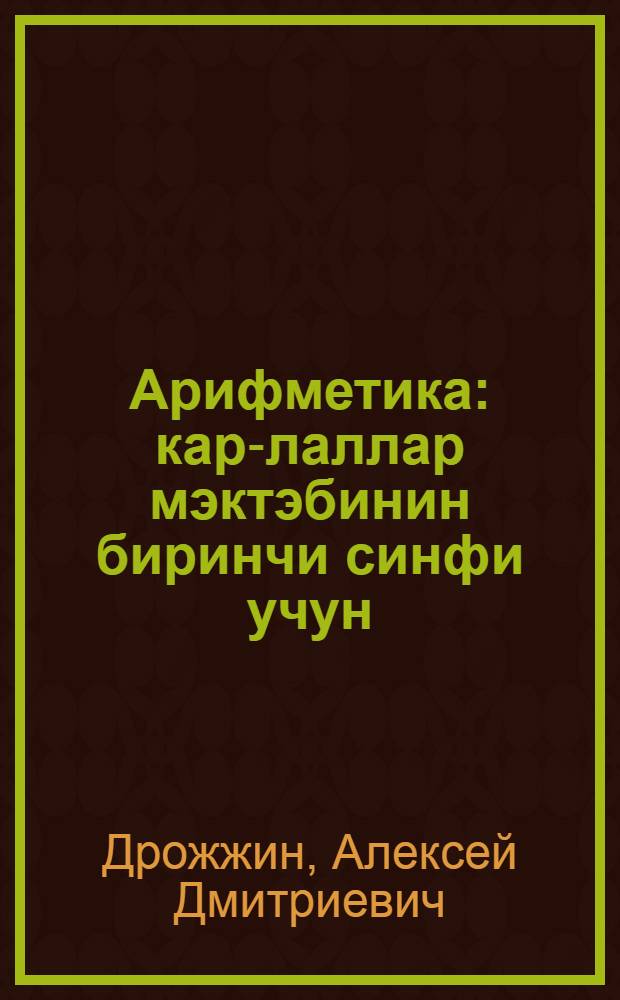 Арифметика: кар-лаллар мэктэбинин биринчи синфи учун

Дрожжин, Алексей Дмитриевич